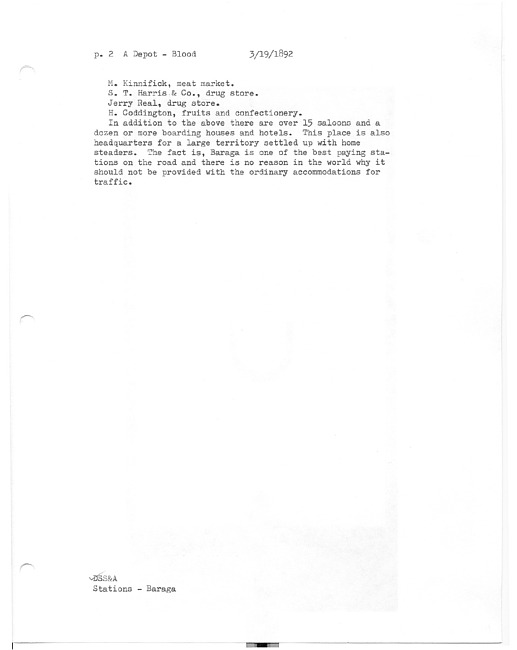 p. 2 A Depot - Blood 3/19/1892

M. Kinnifick, meat market.
S. T. Harris & Co., drug store.
Jerry Real, drug store.
H. Coddington, fruits and confectionery.

In addition to the above there are over 15 saloons and a dozen or more boarding houses and hotels. This place is also headquarters for a large territory settled up with home steaders. The fact is, Baraga is one of the best paying stations on the road and there is no reason in the world why it should not be provided with the ordinary accommodations for traffic.

DSS&A
Stations - Baraga